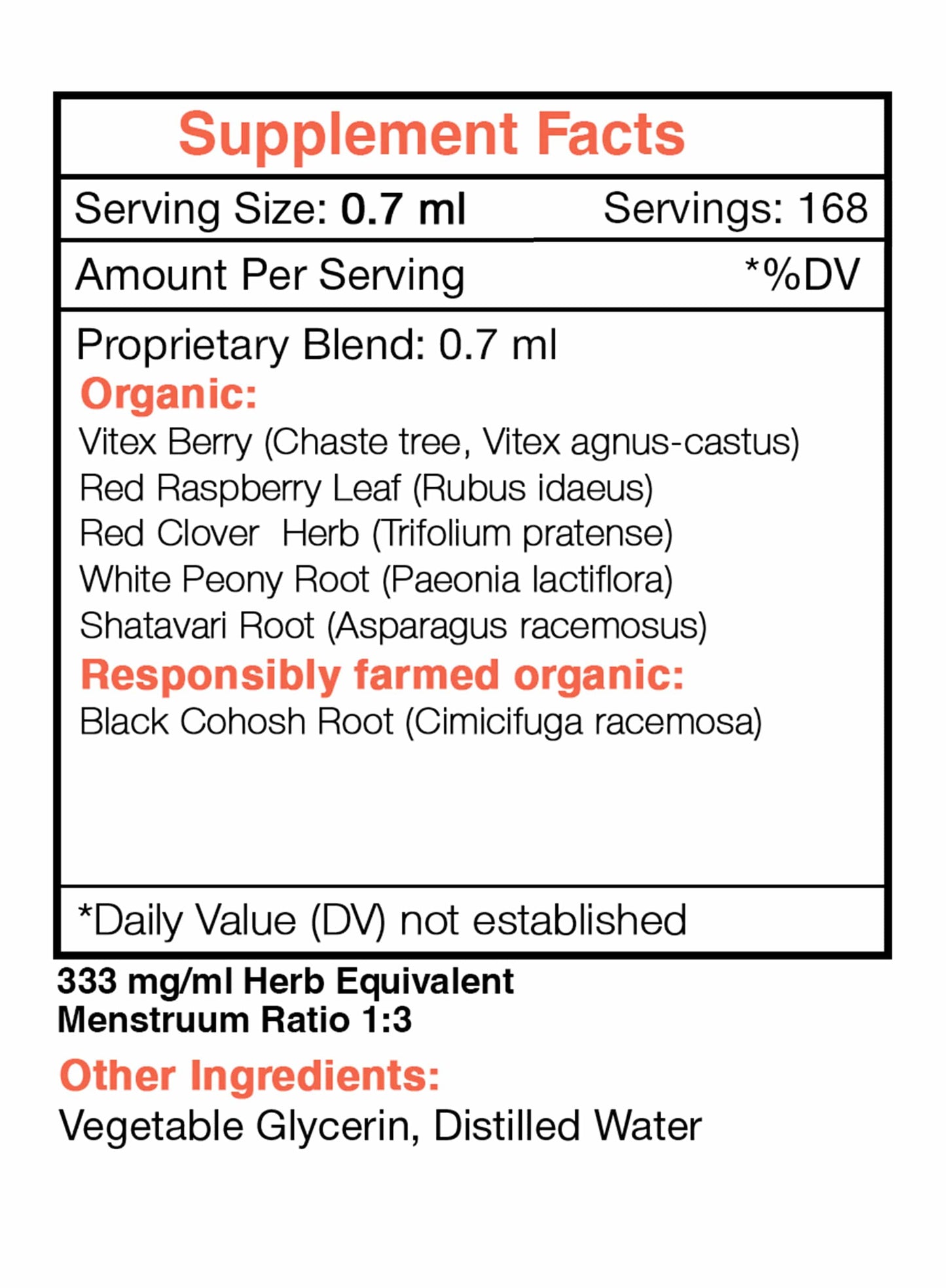 Supplement Facts

Serving Size: 0.7 ml Servings: 168

Amount Per Serving *%DV

Proprietary Blend: 0.7 ml

Organic:
Vitex Berry (Chaste tree, Vitex agnus-castus)
Red Raspberry Leaf (Rubus idaeus)
Red Clover Herb (Trifolium pratense)
White Peony Root (Paeonia lactiflora)
Shatavari Root (Asparagus racemosus)

Responsibly farmed organic:
Black Cohosh Root (Cimicifuga racemosa)

*Daily Value (DV) not established

333 mg/ml Herb Equivalent
Menstruum Ratio 1:3

Other Ingredients:
Vegetable Glycerin, Distilled Water